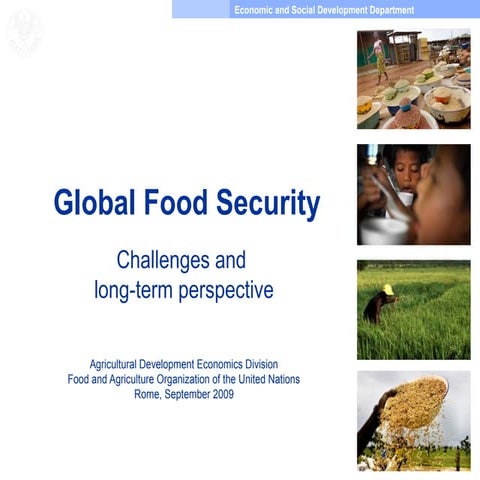 Economic and Social Development Department

Global Food Security

Challenges and long-term perspective

Agricultural Development Economics Division
Food and Agriculture Organization of the United Nations
Rome, September 2009